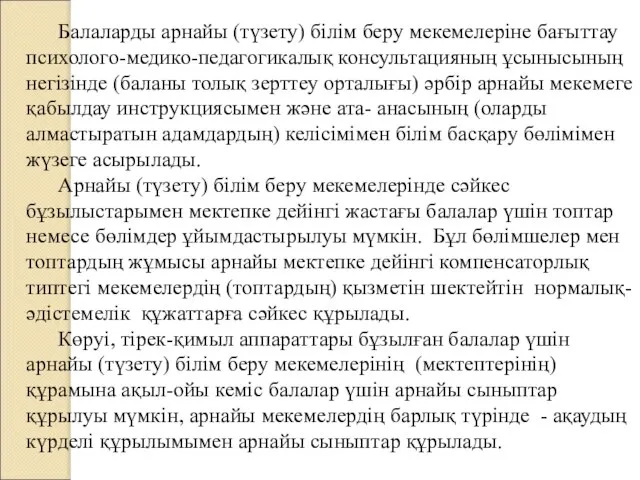 Балаларды арнайы (түзету) білім беру мекемелеріне бағыттау психолого-медико-педагогикалық консультацияның ұсынысының негізінде (баланы толық зерттеу орталығы) әрбір арнайы мекемеге қабылдау инструкциясымен және ата- анасының (оларды алмастыратын адамдардың) келісімімен білім басқару бөлімімен жүзеге асырылады.

Арнайы (түзету) білім беру мекемелерінде сәйкес бұзылыстарымен мектепке дейінгі жастағы балалар үшін топтар немесе бөлімдер ұйымдастырылуы мүмкін. Бұл бөлімшелер мен топтардың жұмысы арнайы мектепке дейінгі компенсаторлық типтегі мекемелердің (топтардың) қызметін шектейтін нормалық-әдістемелік құжаттарға сәйкес құрылады.

Көруі, тірек-қимыл аппараттары бұзылған балалар үшін арнайы (түзету) білім беру мекемелерінің (мектептерінің) құрамына ақыл-ойы кеміс балалар үшін арнайы сыныптар құрылуы мүмкін, арнайы мекемелердің барлық түрінде - ақаудың күрделі құрылымымен арнайы сыныптар құрылады.